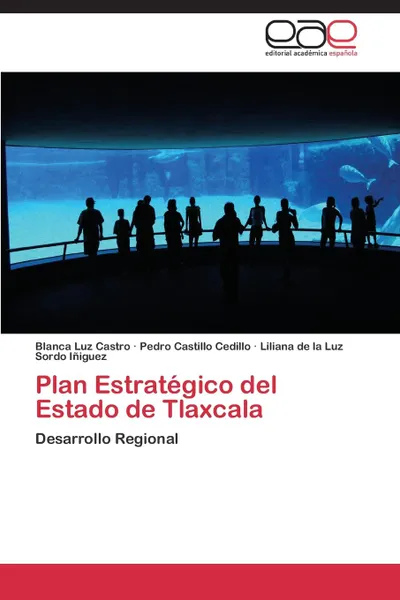 eae
editorial académica española

Blanca Luz Castro · Pedro Castillo Cedillo · Liliana de la Luz Sordo Iñiguez

Plan Estratégico del Estado de Tlaxcala

Desarrollo Regional